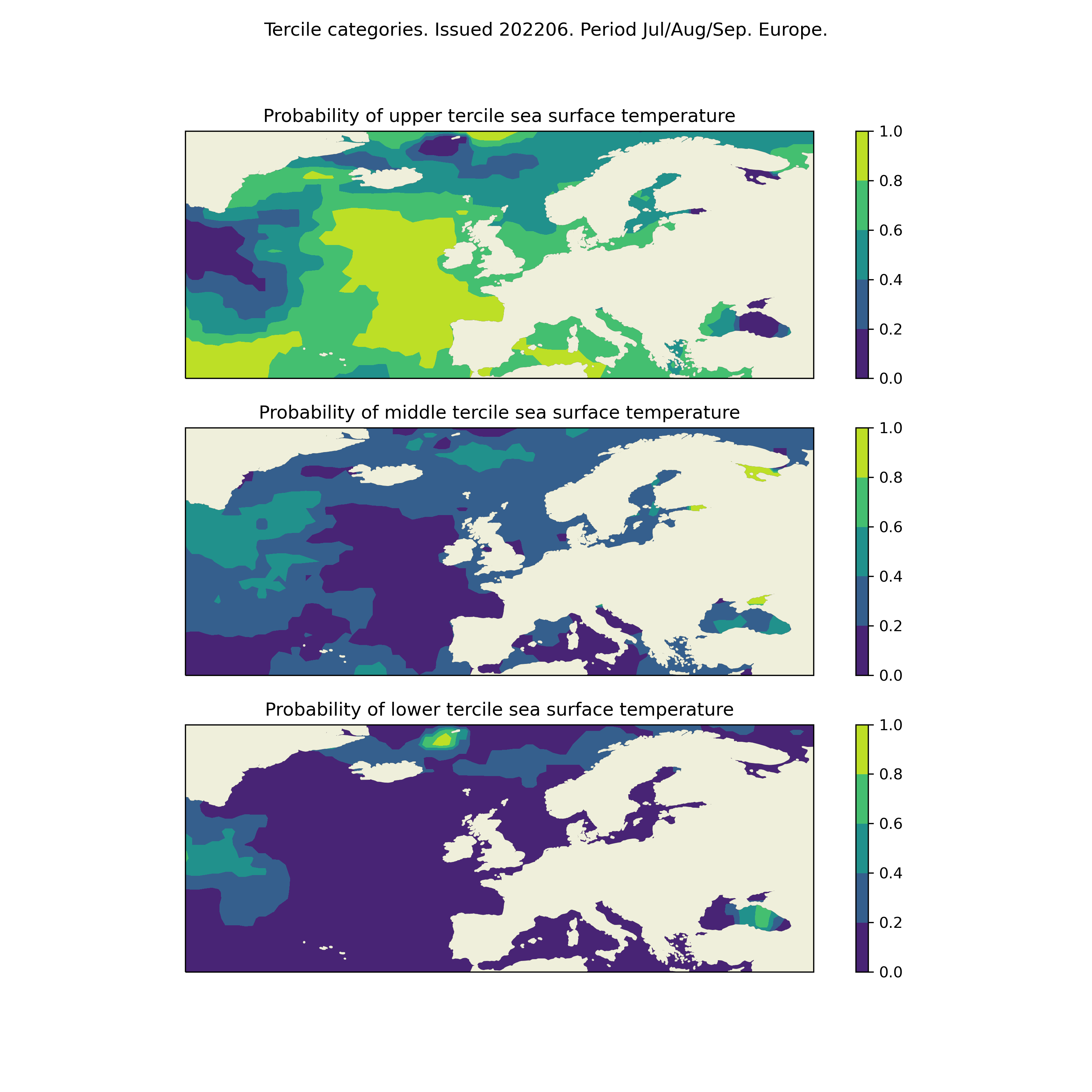 Tercile categories. Issued 202206. Period Jul/Aug/Sep. Europe.

Probability of upper tercile sea surface temperature

1.0
0.8
0.6
0.4
0.2
0.0

Probability of middle tercile sea surface temperature

1.0
0.8
0.6
0.4
0.2
0.0

Probability of lower tercile sea surface temperature

1.0
0.8
0.6
0.4
0.2
0.0